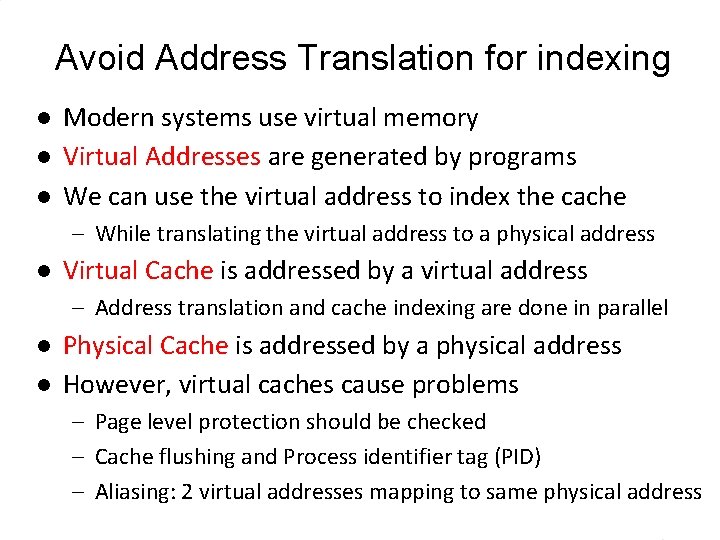 Avoid Address Translation for indexing

• Modern systems use virtual memory
• Virtual Addresses are generated by programs
• We can use the virtual address to index the cache
- While translating the virtual address to a physical address
• Virtual Cache is addressed by a virtual address
- Address translation and cache indexing are done in parallel
• Physical Cache is addressed by a physical address
• However, virtual caches cause problems
- Page level protection should be checked
- Cache flushing and Process identifier tag (PID)
- Aliasing: 2 virtual addresses mapping to same physical address